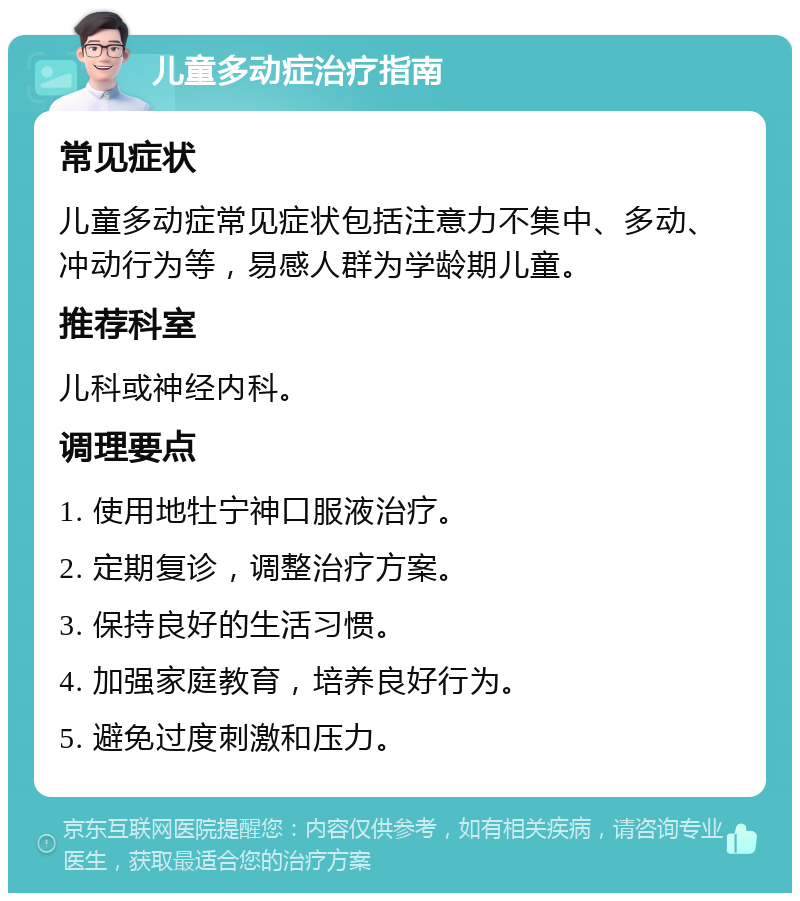 儿童多动症治疗指南

常见症状

儿童多动症常见症状包括注意力不集中、多动、冲动行为等，易感人群为学龄期儿童。

推荐科室

儿科或神经内科。

调理要点

1. 使用地牡宁神口服液治疗。

2. 定期复诊，调整治疗方案。

3. 保持良好的生活习惯。

4. 加强家庭教育，培养良好行为。

5. 避免过度刺激和压力。

京东互联网医院提醒您：内容仅供参考，如有相关疾病，请咨询专业医生，获取最适合您的治疗方案